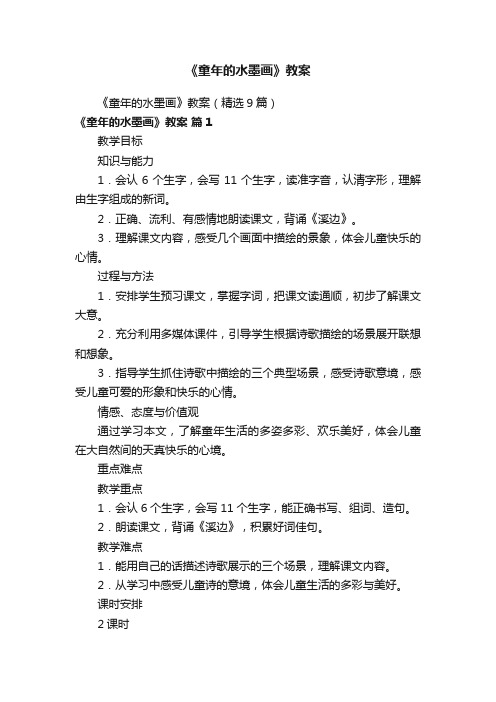 《童年的水墨画》教案

《童年的水墨画》教案（精选 9 篇）

《童年的水墨画》教案 篇 1

教学目标

知识与能力

1．会认 6 个生字，会写 11 个生字，读准字音，认清字形，理解由生字组成的新词。

2．正确、流利、有感情地朗读课文，背诵《溪边》。

3．理解课文内容，感受几个画面中描绘的景象，体会儿童快乐的心情。

过程与方法

1．安排学生预习课文，掌握字词，把课文读通顺，初步了解课文大意。

2．充分利用多媒体课件，引导学生根据诗歌描绘的场景展开联想和想象。

3．指导学生抓住诗歌中描绘的三个典型场景，感受诗歌意境，感受儿童可爱的形象和快乐的心情。

情感、态度与价值观

通过学习本文，了解童年生活的多姿多彩、欢乐美好，体会儿童在大自然间的天真快乐的心境。

重点难点

教学重点

1．会认 6 个生字，会写 11 个生字，能正确书写、组词、造句。

2．朗读课文，背诵《溪边》，积累好词佳句。

教学难点

1．能用自己的话描述诗歌展示的三个场景，理解课文内容。

2．从学习中感受儿童诗的意境，体会儿童生活的多彩与美好。

课时安排

2 课时